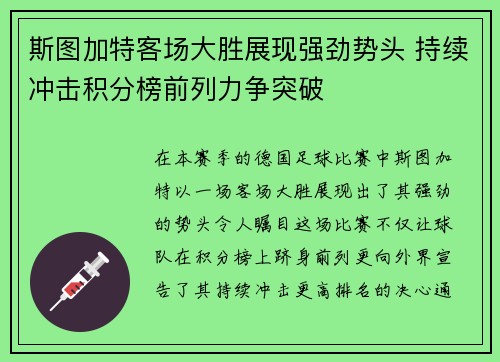 斯图加特客场大胜展现强劲势头 持续冲击积分榜前列力争突破

在本赛季的德国足球比赛中斯图加特以一场客场大胜展现出了其强劲的势头令人瞩目这场比赛不仅让球队在积分榜上跻身前列更向外界宣告了其持续冲击更高排名的决心通